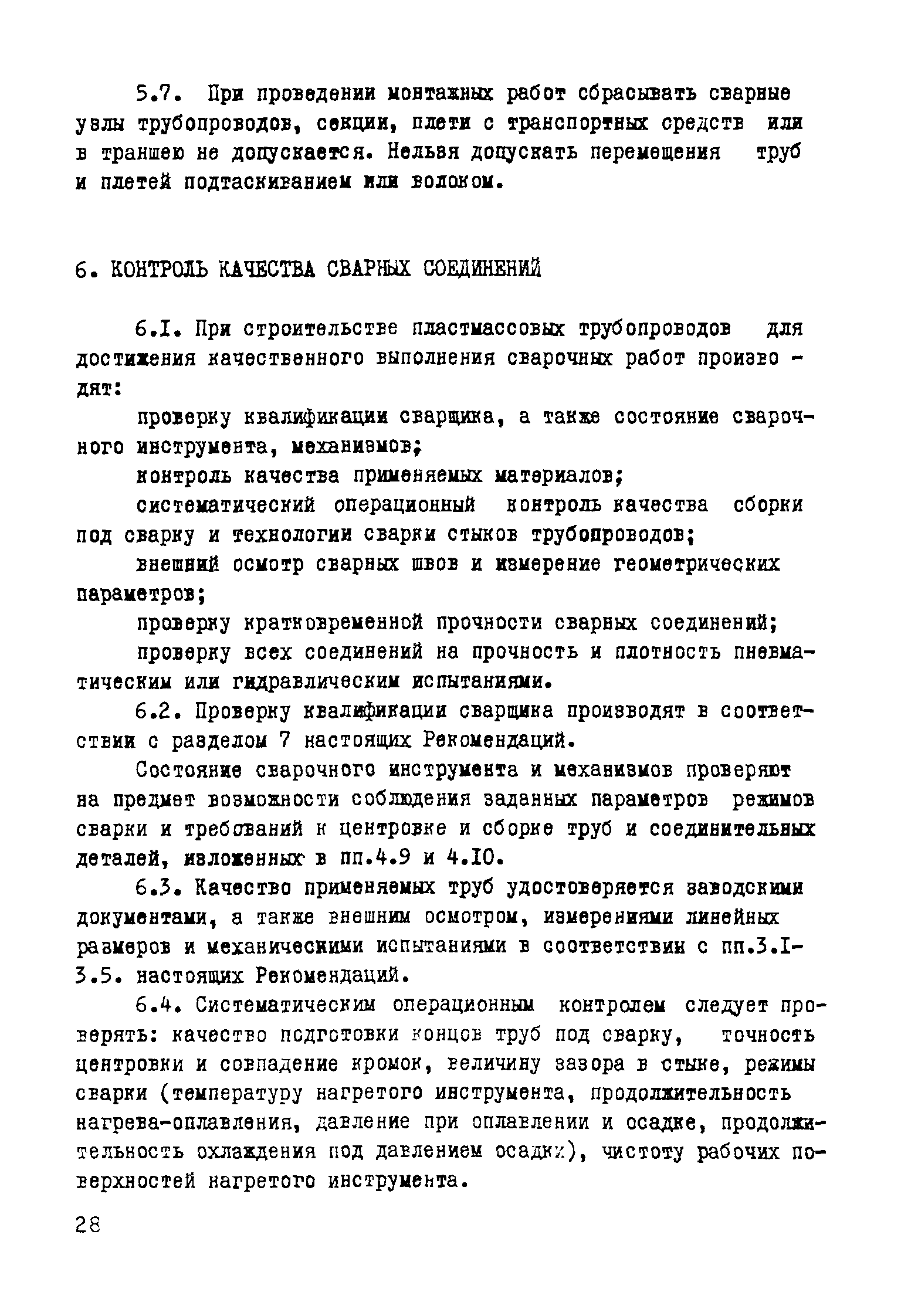 5.7. При проведении монтажных работ сбрасывать сварные узлы трубопроводов, секции, плети с транспортных средств или в траншею не допускается. Нельзя допускать перемещения труб и плетей подтаскиванием или волоком.

6. КОНТРОЛЬ КАЧЕСТВА СВАРНЫХ СОЕДИНЕНИЙ

6.I. При строительстве пластмассовых трубопроводов для достижения качественного выполнения сварочных работ производят:

проверку квалификации сварщика, а также состояние сварочного инструмента, механизмов;

контроль качества применяемых материалов;

систематический операционный контроль качества сборки под сварку и технологии сварки стыков трубопроводов;

внешний осмотр сварных швов и измерение геометрических параметров;

проверку кратковременной прочности сварных соединений;

проверку всех соединений на прочность и плотность пневматическим или гидравлическим испытаниями.

6.2. Проверку квалификации сварщика производят в соответствии с разделом 7 настоящих Рекомендаций.

Состояние сварочного инструмента и механизмов проверяют на предмет возможности соблюдения заданных параметров режимов сварки и требований к центровке и сборке труб и соединительных деталей, изложенных в пп.4.9 и 4.I0.

6.3. Качество применяемых труб удостоверяется заводскими документами, а также внешним осмотром, измерениями линейных размеров и механическими испытаниями в соответствии с пп.3.I-3.5. настоящих Рекомендаций.

6.4. Систематическим операционным контролем следует проверять: качество подготовки концов труб под сварку, точность центровки и совпадение кромок, величину зазора в стыке, режимы сварки (температуру нагретого инструмента, продолжительность нагрева-оплавления, давление при оплавлении и осадке, продолжительность охлаждения под давлением осадки), чистоту рабочих поверхностей нагретого инструмента.

28